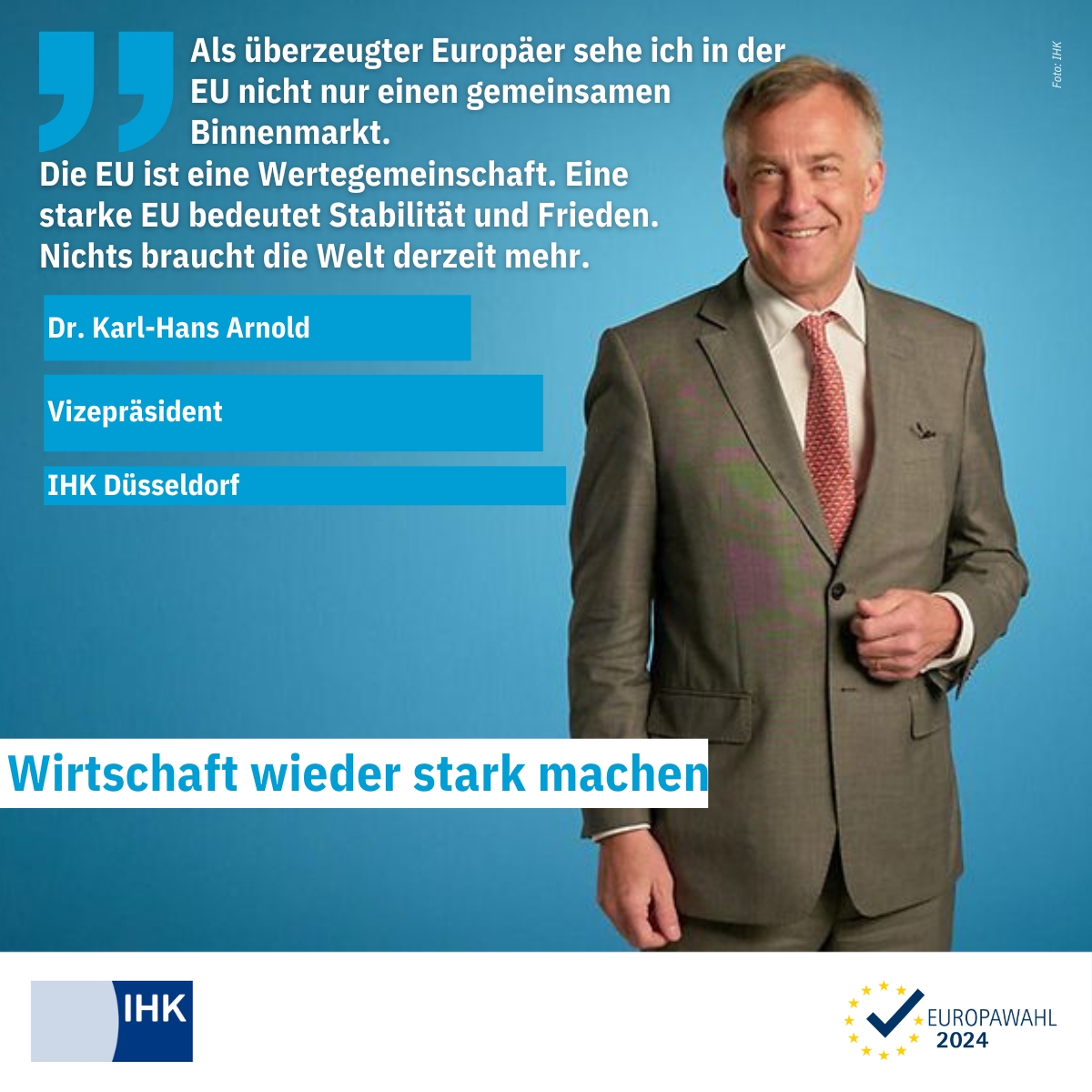 Als überzeugter Europäer sehe ich in der EU nicht nur einen gemeinsamen Binnenmarkt.
Die EU ist eine Wertegemeinschaft. Eine starke EU bedeutet Stabilität und Frieden. Nichts braucht die Welt derzeit mehr.

Foto: IHK

Dr. Karl-Hans Arnold

Vizepräsident

IHK Düsseldorf

Wirtschaft wieder stark machen

IHK

EUROPAWAHL 2024